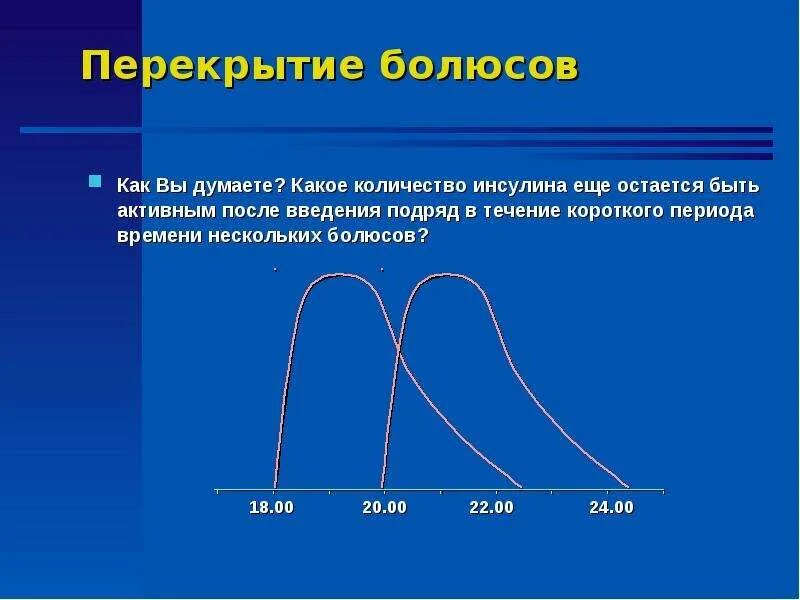 Перекрытие болюсов

Как Вы думаете? Какое количество инсулина еще остается быть активным после введения подряд в течение короткого периода времени нескольких болюсов?

18.00
20.00
22.00
24.00